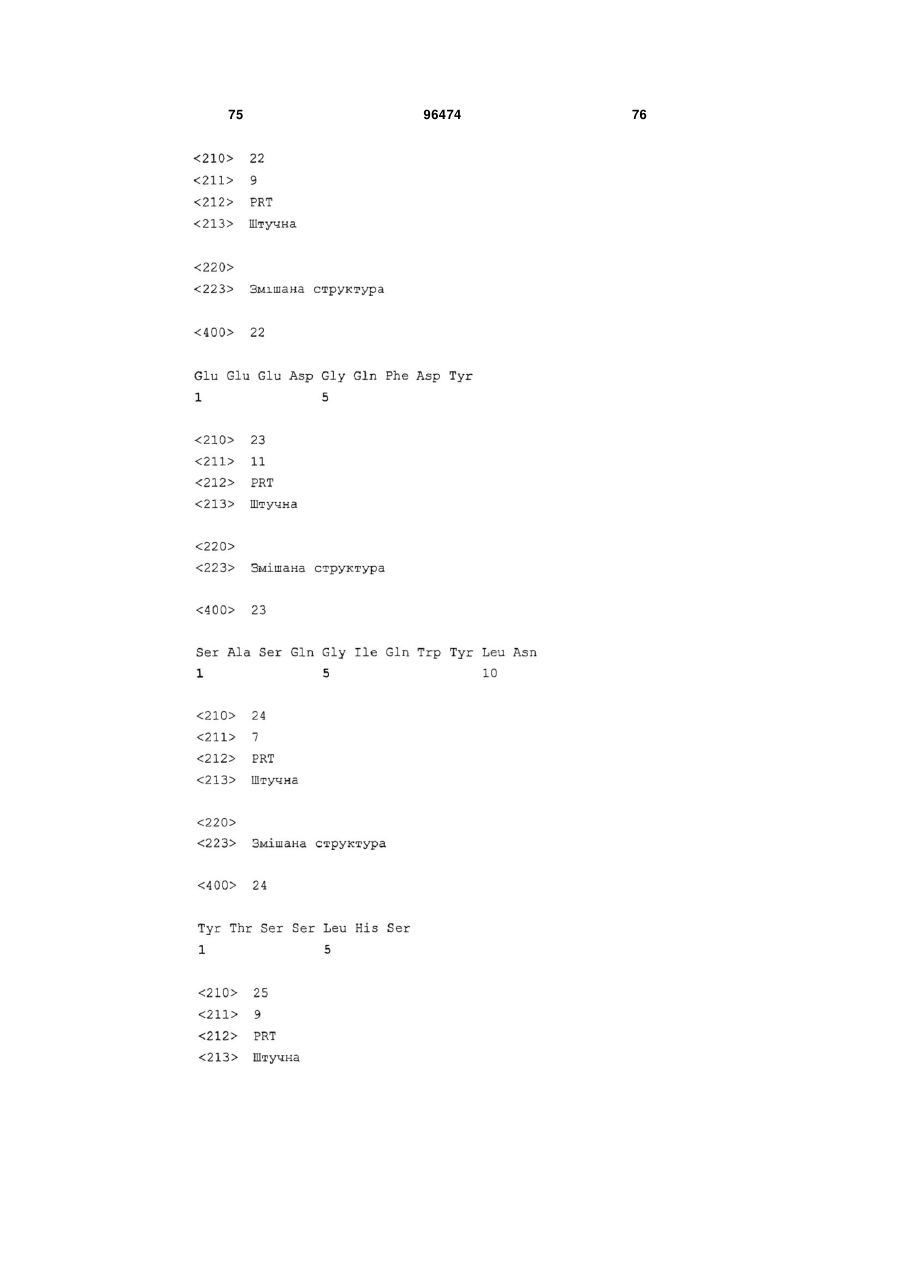 75 96474 76

<210> 22
<211> 9
<212> PRT
<213> Штучна

<220>
<223> Змішана структура

<400> 22

Glu Glu Glu Asp Gly Gln Phe Asp Tyr
1 5

<210> 23
<211> 11
<212> PRT
<213> Штучна

<220>
<223> Змішана структура

<400> 23

Ser Ala Ser Gln Gly Ile Gln Trp Tyr Leu Asn
1 5 10

<210> 24
<211> 7
<212> PRT
<213> Штучна

<220>
<223> Змішана структура

<400> 24

Tyr Thr Ser Ser Leu His Ser
1 5

<210> 25
<211> 9
<212> PRT
<213> Штучна